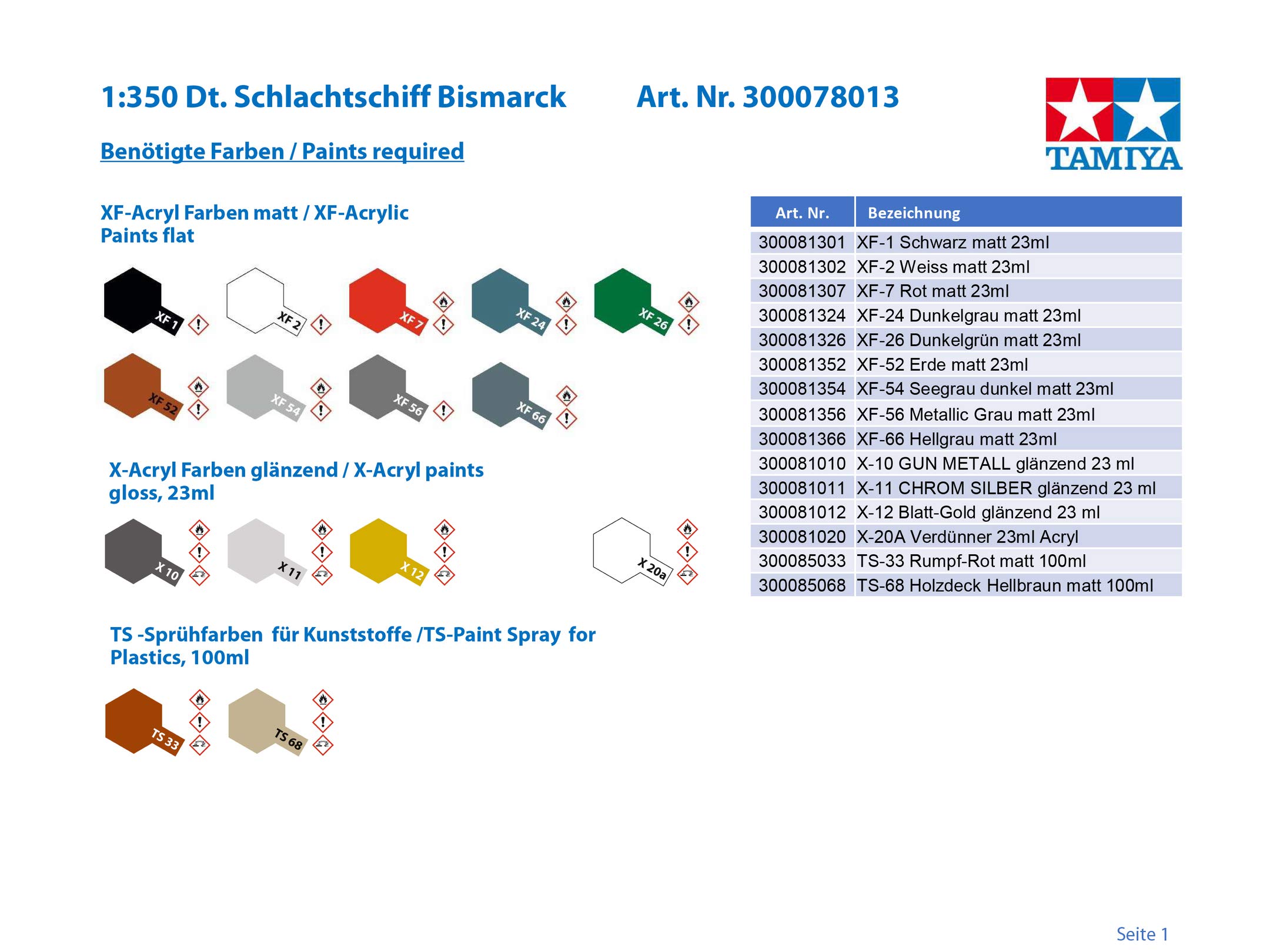 1:350 Dt. Schlachtschiff Bismarck Art. Nr. 300078013

TAMIYA

Benötigte Farben / Paints required

XF-Acryl Farben matt / XF-Acrylic Paints flat

XF 1 XF 2 XF 7 XF 24 XF 26
XF 52 XF 54 XF 56 XF 66

X-Acryl Farben glänzend / X-Acryl paints gloss, 23ml

X 10 X 11 X 12 X 20a

TS -Sprühfarben für Kunststoffe /TS-Paint Spray for Plastics, 100ml

TS 33 TS 68

| Art. Nr. | Bezeichnung |
|---|---|
| 300081301 | XF-1 Schwarz matt 23ml |
| 300081302 | XF-2 Weiss matt 23ml |
| 300081307 | XF-7 Rot matt 23ml |
| 300081324 | XF-24 Dunkelgrau matt 23ml |
| 300081326 | XF-26 Dunkelgrün matt 23ml |
| 300081352 | XF-52 Erde matt 23ml |
| 300081354 | XF-54 Seegrau dunkel matt 23ml |
| 300081356 | XF-56 Metallic Grau matt 23ml |
| 300081366 | XF-66 Hellgrau matt 23ml |
| 300081010 | X-10 GUN METALL glänzend 23 ml |
| 300081011 | X-11 CHROM SILBER glänzend 23 ml |
| 300081012 | X-12 Blatt-Gold glänzend 23 ml |
| 300081020 | X-20A Verdünner 23ml Acryl |
| 300085033 | TS-33 Rumpf-Rot matt 100ml |
| 300085068 | TS-68 Holzdeck Hellbraun matt 100ml |

Seite 1